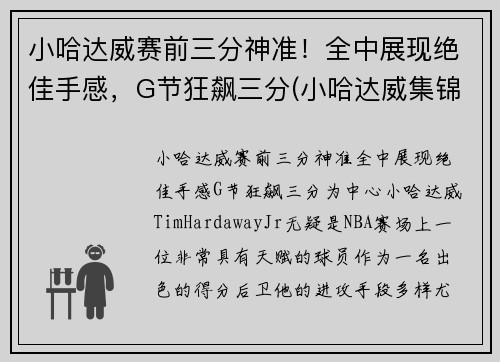 小哈达威赛前三分神准！全中展现绝佳手感，G节狂飙三分(小哈达威集锦

小哈达威赛前三分神准全中展现绝佳手感G节狂飙三分为中心小哈达威TimHardawayJr无疑是NBA赛场上一位非常具有天赋的球员作为一名出色的得分后卫他的进攻手段多样尤